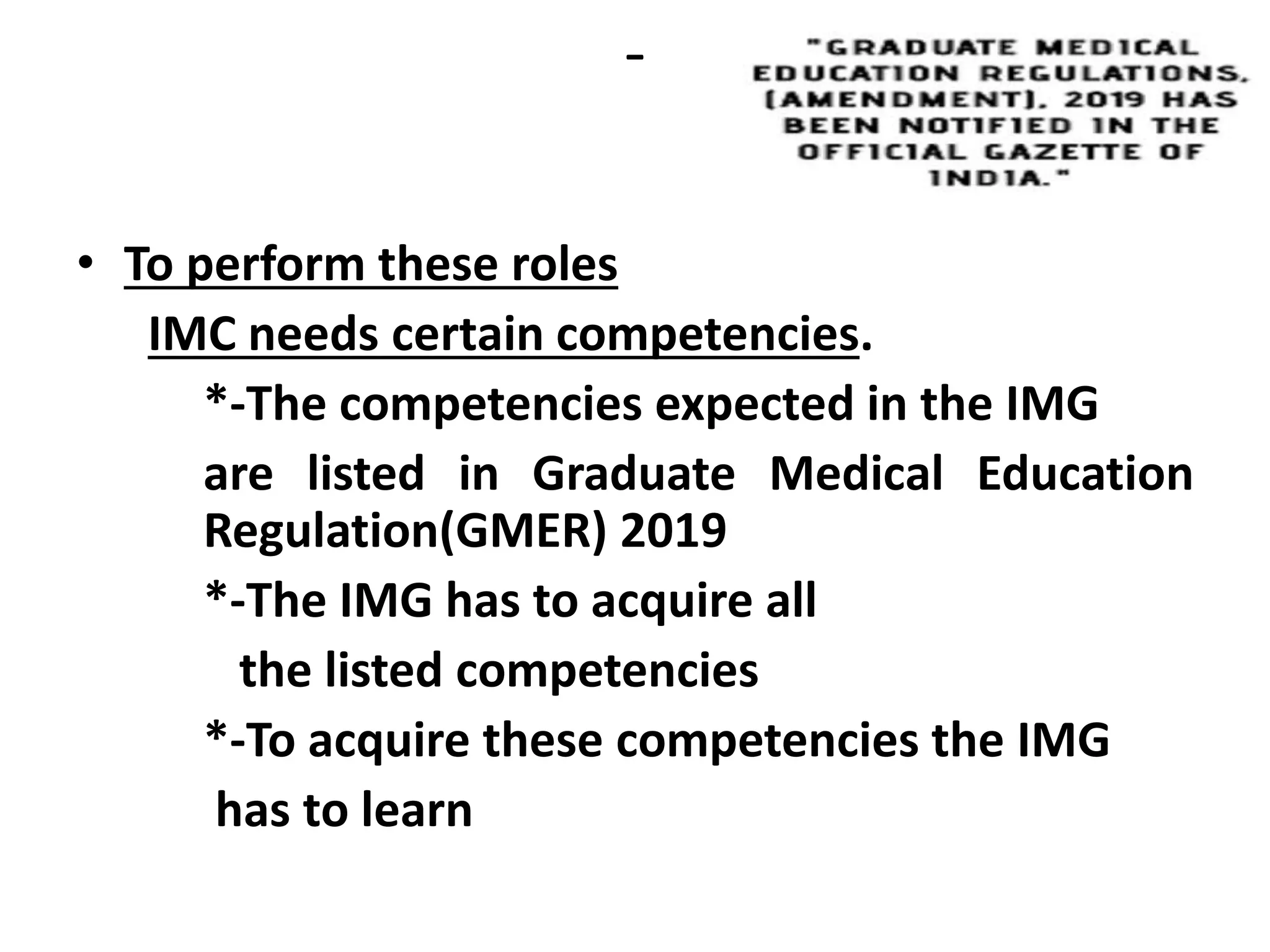 -

"GRADUATE MEDICAL EDUCATION REGULATIONS, (AMENDMENT), 2019 HAS BEEN NOTIFIED IN THE OFFICIAL GAZETTE OF INDIA."

• To perform these roles

IMC needs certain competencies.

*-The competencies expected in the IMG

are listed in Graduate Medical Education Regulation(GMER) 2019

*-The IMG has to acquire all

the listed competencies

*-To acquire these competencies the IMG

has to learn